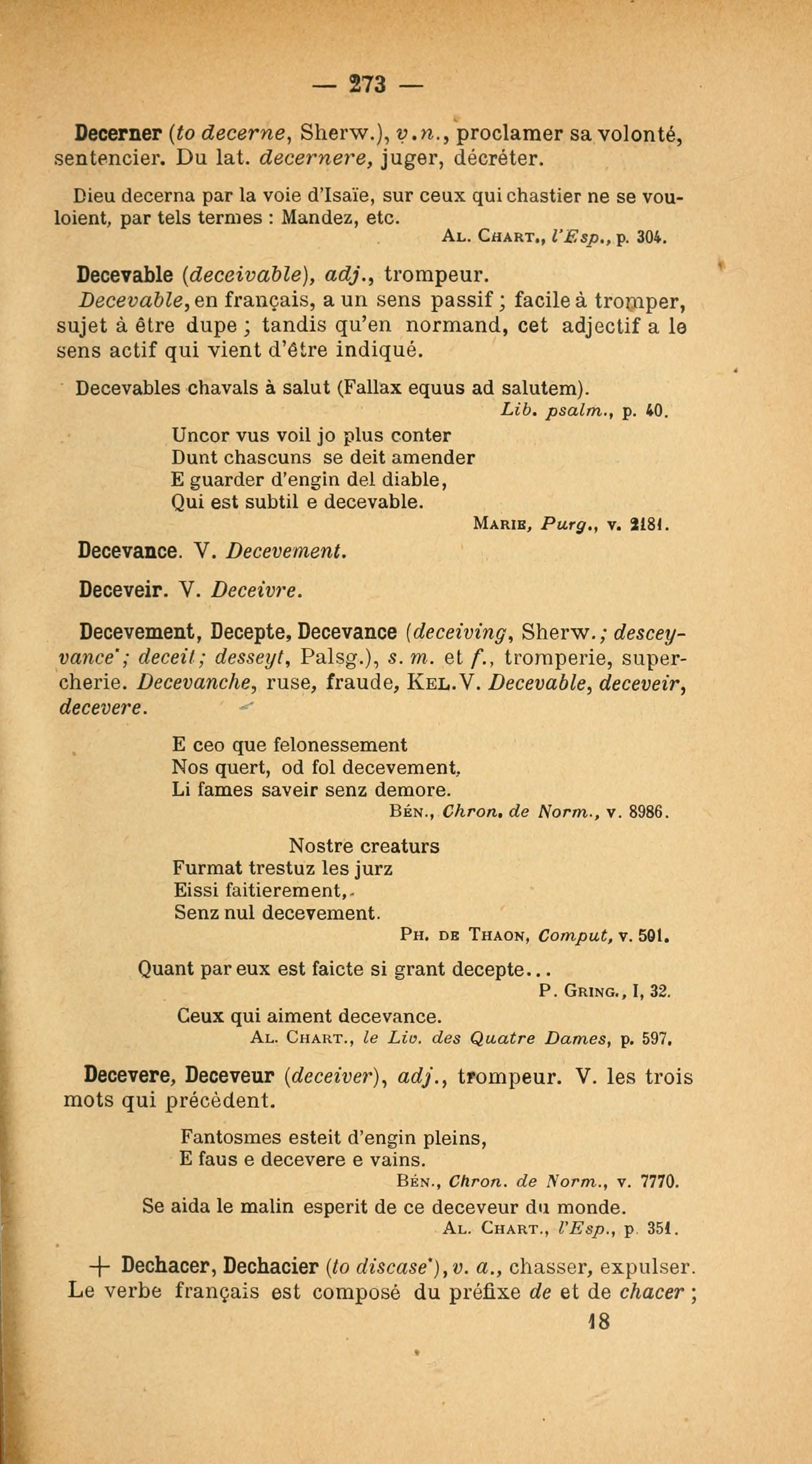 — 273 —

Decerner (to decerne, Sherw.), v.n., proclamer sa volonté, sentencier. Du lat. decernere, juger, décréter.

Dieu decerna par la voie d'Isaïe, sur ceux qui chastier ne se vouloient, par tels termes : Mandez, etc.
AL. CHART., l'Esp., p. 304.

Decevable (deceivable), adj., trompeur.
Decevable, en français, a un sens passif ; facile à tromper, sujet à être dupe ; tandis qu'en normand, cet adjectif a le sens actif qui vient d'être indiqué.

Decevables chavals à salut (Fallax equus ad salutem).
Lib. psalm., p. 40.

Uncor vus voil jo plus conter
Dunt chascuns se deit amender
E guarder d'engin del diable,
Qui est subtil e decevable.
MARIE, Purg., v. 2181.

Decevance. V. Decevement.

Deceveir. V. Deceivre.

Decevement, Decepte, Decevance (deceiving, Sherw.; desceyvance*; deceit; desseyt, Palsg.), s. m. et f., tromperie, supercherie. Decevanche, ruse, fraude, KEL. V. Decevable, deceveir, decevere.

E ceo que felonessement
Nos quert, od fol decevement,
Li fames saveir senz demore.
BÉN., Chron. de Norm., v. 8986.

Nostre creaturs
Furmat trestuz les jurz
Eissi faitierement,
Senz nul decevement.
PH. DE THAON, Comput, v. 501.

Quant par eux est faicte si grant decepte...
P. GRING., I, 32.

Ceux qui aiment decevance.
AL. CHART., le Liv. des Quatre Dames, p. 597.

Decevere, Deceveur (deceiver), adj., trompeur. V. les trois mots qui précèdent.

Fantosmes esteit d'engin pleins,
E faus e decevere e vains.
BÉN., Chron. de Norm., v. 7770.

Se aida le malin esperit de ce deceveur du monde.
AL. CHART., l'Esp., p. 351.

+ Dechacer, Dechacier (to discase*), v. a., chasser, expulser. Le verbe français est composé du préfixe de et de chacer ;

18